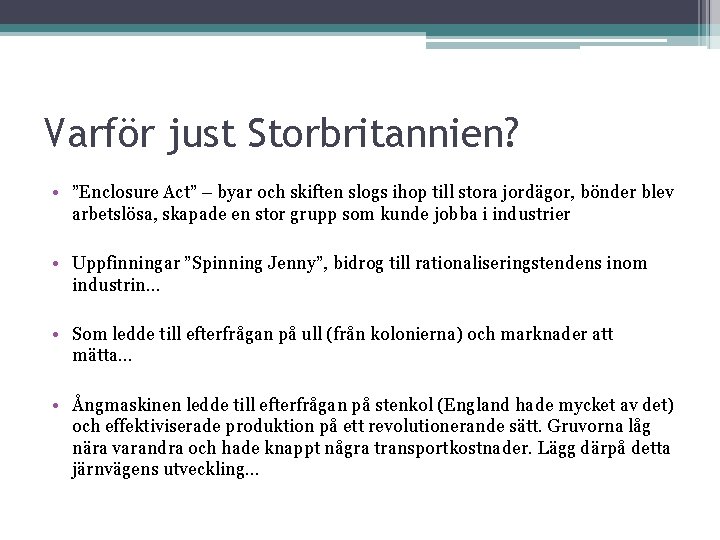 Varför just Storbritannien?

• ”Enclosure Act” – byar och skiften slogs ihop till stora jordägor, bönder blev arbetslösa, skapade en stor grupp som kunde jobba i industrier

• Uppfinningar ”Spinning Jenny”, bidrog till rationaliseringstendens inom industrin…

• Som ledde till efterfrågan på ull (från kolonierna) och marknader att mätta…

• Ångmaskinen ledde till efterfrågan på stenkol (England hade mycket av det) och effektiviserade produktion på ett revolutionerande sätt. Gruvorna låg nära varandra och hade knappt några transportkostnader. Lägg därpå detta järnvägens utveckling…